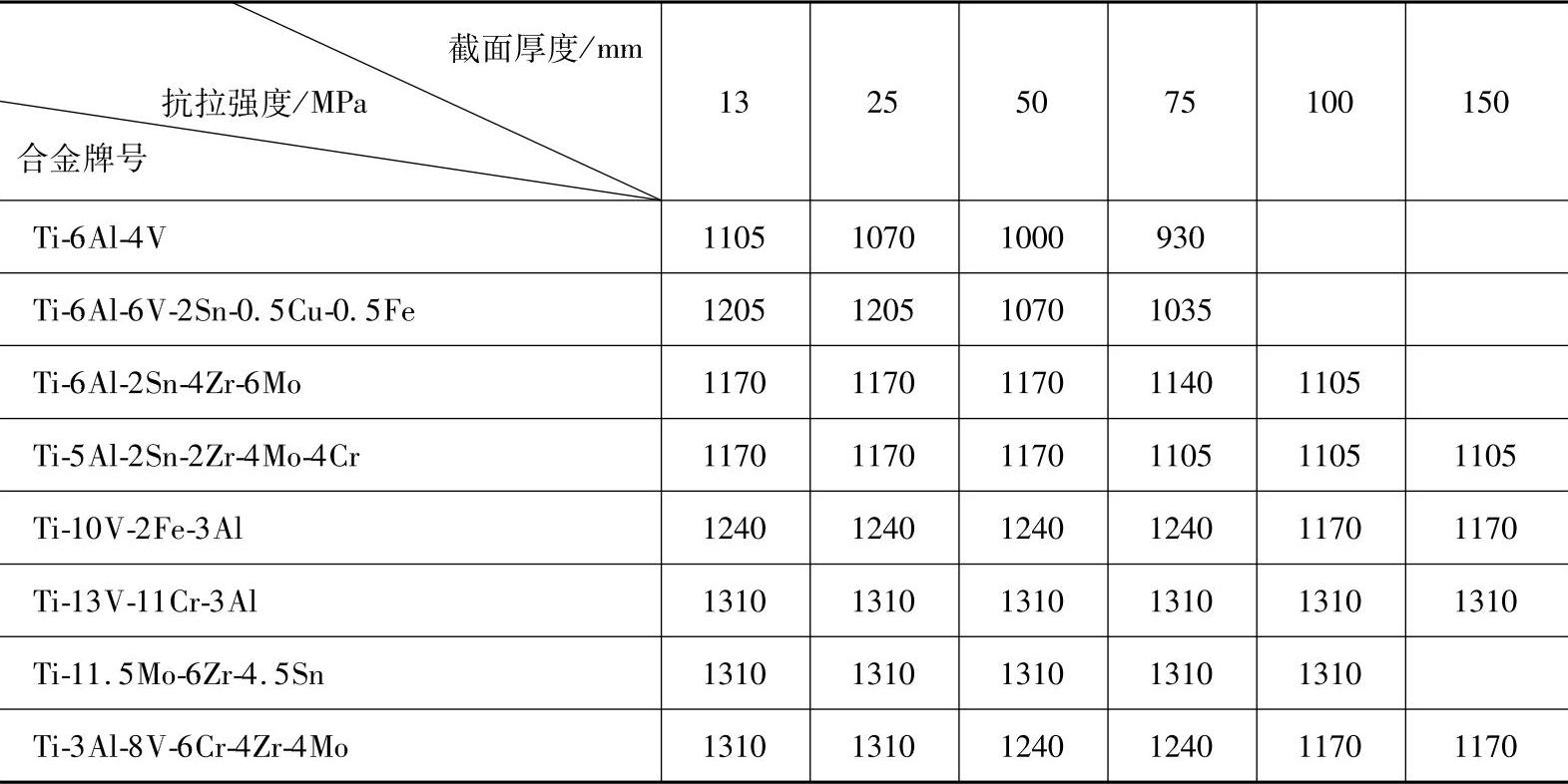 | 截面厚度/mm 抗拉强度/MPa 合金牌号 | 13 | 25 | 50 | 75 | 100 | 150 |
|---|---|---|---|---|---|---|
| Ti-6Al-4V | 1105 | 1070 | 1000 | 930 | | |
| Ti-6Al-6V-2Sn-0.5Cu-0.5Fe | 1205 | 1205 | 1070 | 1035 | | |
| Ti-6Al-2Sn-4Zr-6Mo | 1170 | 1170 | 1170 | 1140 | 1105 | |
| Ti-5Al-2Sn-2Zr-4Mo-4Cr | 1170 | 1170 | 1170 | 1105 | 1105 | 1105 |
| Ti-10V-2Fe-3Al | 1240 | 1240 | 1240 | 1240 | 1170 | 1170 |
| Ti-13V-11Cr-3Al | 1310 | 1310 | 1310 | 1310 | 1310 | 1310 |
| Ti-11.5Mo-6Zr-4.5Sn | 1310 | 1310 | 1310 | 1310 | 1310 | |
| Ti-3Al-8V-6Cr-4Zr-4Mo | 1310 | 1310 | 1240 | 1240 | 1170 | 1170 |